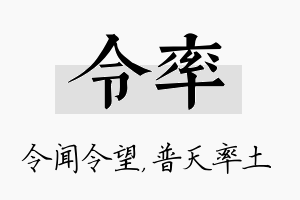 令率

令闻令望，普天率土